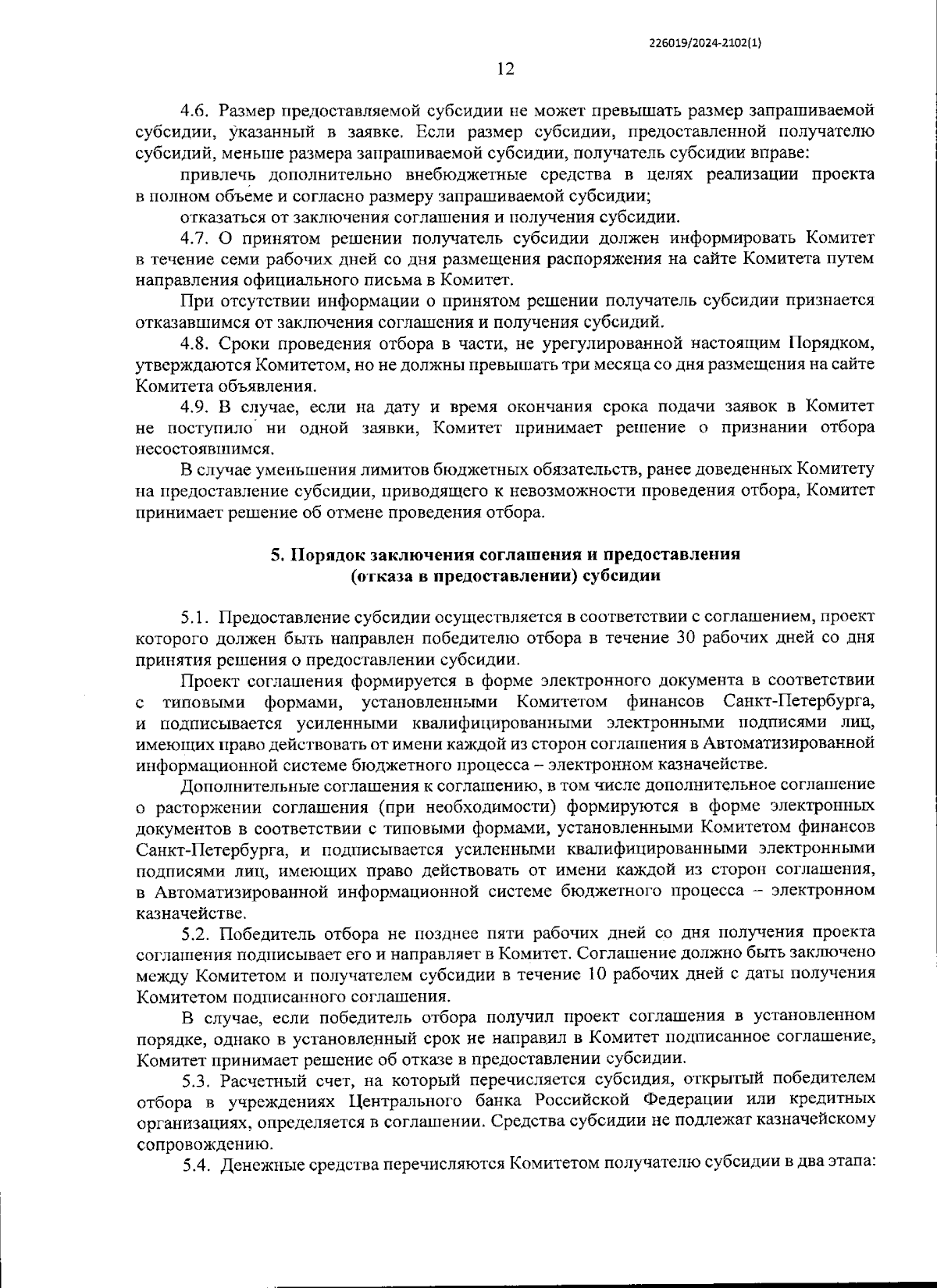 226019/2024-2102(1)

12

4.6. Размер предоставляемой субсидии не может превышать размер запрашиваемой субсидии, указанный в заявке. Если размер субсидии, предоставленной получателю субсидий, меньше размера запрашиваемой субсидии, получатель субсидии вправе:

привлечь дополнительно внебюджетные средства в целях реализации проекта в полном объеме и согласно размеру запрашиваемой субсидии;

отказаться от заключения соглашения и получения субсидии.

4.7. О принятом решении получатель субсидии должен информировать Комитет в течение семи рабочих дней со дня размещения распоряжения на сайте Комитета путем направления официального письма в Комитет.

При отсутствии информации о принятом решении получатель субсидии признается отказавшимся от заключения соглашения и получения субсидий.

4.8. Сроки проведения отбора в части, не урегулированной настоящим Порядком, утверждаются Комитетом, но не должны превышать три месяца со дня размещения на сайте Комитета объявления.

4.9. В случае, если на дату и время окончания срока подачи заявок в Комитет не поступило ни одной заявки, Комитет принимает решение о признании отбора несостоявшимся.

В случае уменьшения лимитов бюджетных обязательств, ранее доведенных Комитету на предоставление субсидии, приводящего к невозможности проведения отбора, Комитет принимает решение об отмене проведения отбора.

5. Порядок заключения соглашения и предоставления (отказа в предоставлении) субсидии

5.1. Предоставление субсидии осуществляется в соответствии с соглашением, проект которого должен быть направлен победителю отбора в течение 30 рабочих дней со дня принятия решения о предоставлении субсидии.

Проект соглашения формируется в форме электронного документа в соответствии с типовыми формами, установленными Комитетом финансов Санкт-Петербурга, и подписывается усиленными квалифицированными электронными подписями лиц, имеющих право действовать от имени каждой из сторон соглашения в Автоматизированной информационной системе бюджетного процесса – электронном казначействе.

Дополнительные соглашения к соглашению, в том числе дополнительное соглашение о расторжении соглашения (при необходимости) формируются в форме электронных документов в соответствии с типовыми формами, установленными Комитетом финансов Санкт-Петербурга, и подписывается усиленными квалифицированными электронными подписями лиц, имеющих право действовать от имени каждой из сторон соглашения, в Автоматизированной информационной системе бюджетного процесса – электронном казначействе.

5.2. Победитель отбора не позднее пяти рабочих дней со дня получения проекта соглашения подписывает его и направляет в Комитет. Соглашение должно быть заключено между Комитетом и получателем субсидии в течение 10 рабочих дней с даты получения Комитетом подписанного соглашения.

В случае, если победитель отбора получил проект соглашения в установленном порядке, однако в установленный срок не направил в Комитет подписанное соглашение, Комитет принимает решение об отказе в предоставлении субсидии.

5.3. Расчетный счет, на который перечисляется субсидия, открытый победителем отбора в учреждениях Центрального банка Российской Федерации или кредитных организациях, определяется в соглашении. Средства субсидии не подлежат казначейскому сопровождению.

5.4. Денежные средства перечисляются Комитетом получателю субсидии в два этапа: